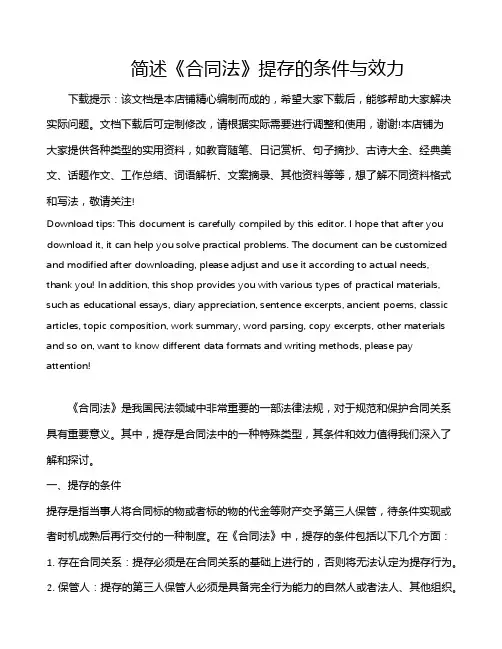 简述《合同法》提存的条件与效力

下载提示：该文档是本店铺精心编制而成的，希望大家下载后，能够帮助大家解决实际问题。文档下载后可定制修改，请根据实际需要进行调整和使用，谢谢!本店铺为大家提供各种类型的实用资料，如教育随笔、日记赏析、句子摘抄、古诗大全、经典美文、话题作文、工作总结、词语解析、文案摘录、其他资料等等，想了解不同资料格式和写法，敬请关注!

Download tips: This document is carefully compiled by this editor. I hope that after you download it, it can help you solve practical problems. The document can be customized and modified after downloading, please adjust and use it according to actual needs, thank you! In addition, this shop provides you with various types of practical materials, such as educational essays, diary appreciation, sentence excerpts, ancient poems, classic articles, topic composition, work summary, word parsing, copy excerpts, other materials and so on, want to know different data formats and writing methods, please pay attention!

《合同法》是我国民法领域中非常重要的一部法律法规，对于规范和保护合同关系具有重要意义。其中，提存是合同法中的一种特殊类型，其条件和效力值得我们深入了解和探讨。

一、提存的条件

提存是指当事人将合同标的物或者标的物的代金等财产交予第三人保管，待条件实现或者时机成熟后再行交付的一种制度。在《合同法》中，提存的条件包括以下几个方面：

1. 存在合同关系：提存必须是在合同关系的基础上进行的，否则将无法认定为提存行为。

2. 保管人：提存的第三人保管人必须是具备完全行为能力的自然人或者法人、其他组织。